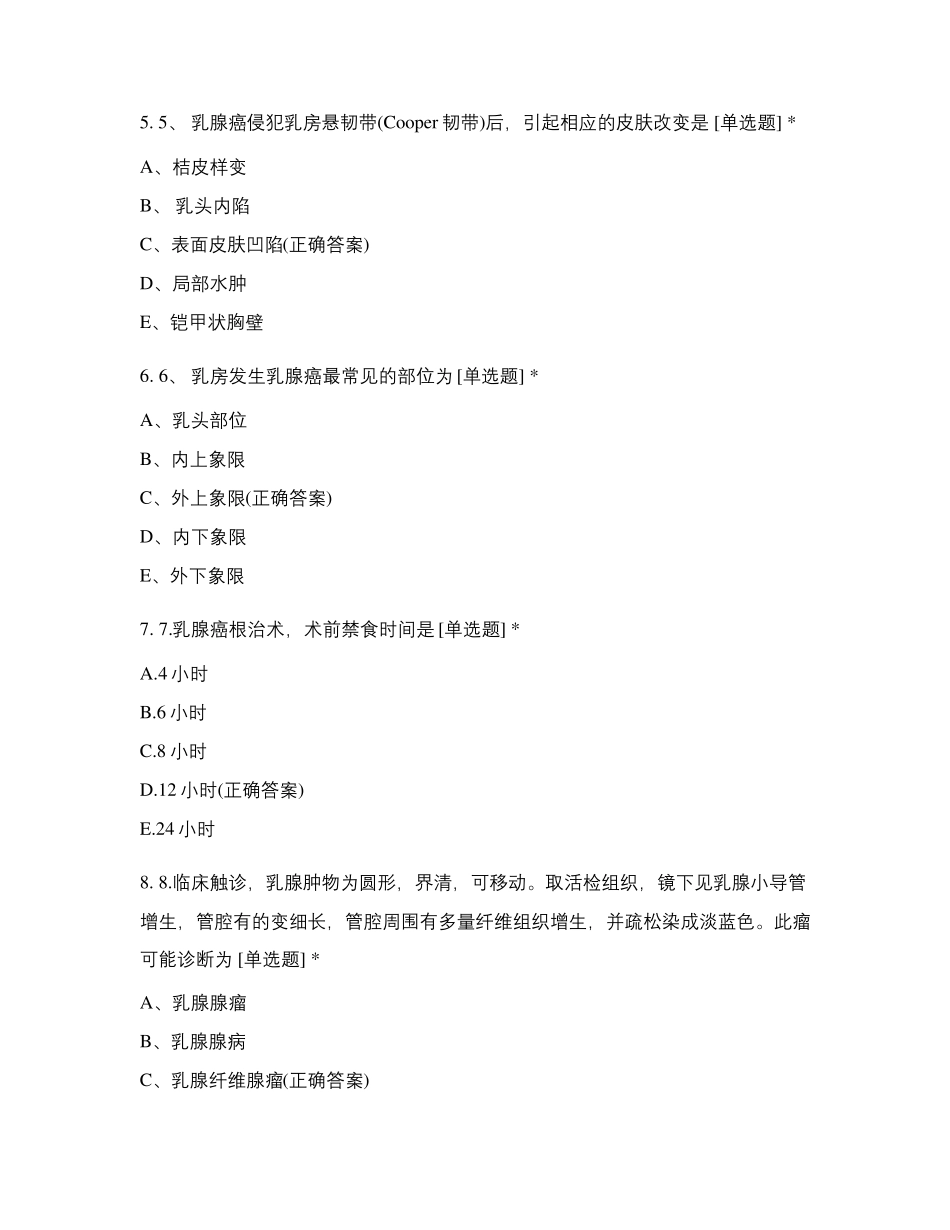 5. 5、 乳腺癌侵犯乳房悬韧带(Cooper 韧带)后，引起相应的皮肤改变是 [单选题] *

A、桔皮样变

B、 乳头内陷

C、表面皮肤凹陷(正确答案)

D、局部水肿

E、铠甲状胸壁

6. 6、 乳房发生乳腺癌最常见的部位为 [单选题] *

A、乳头部位

B、内上象限

C、外上象限(正确答案)

D、内下象限

E、外下象限

7. 7.乳腺癌根治术，术前禁食时间是 [单选题] *

A.4 小时

B.6 小时

C.8 小时

D.12 小时(正确答案)

E.24 小时

8. 8.临床触诊，乳腺肿物为圆形，界清，可移动。取活检组织，镜下见乳腺小导管增生，管腔有的变细长，管腔周围有多量纤维组织增生，并疏松染成淡蓝色。此瘤可能诊断为 [单选题] *

A、乳腺腺瘤

B、乳腺腺病

C、乳腺纤维腺瘤(正确答案)